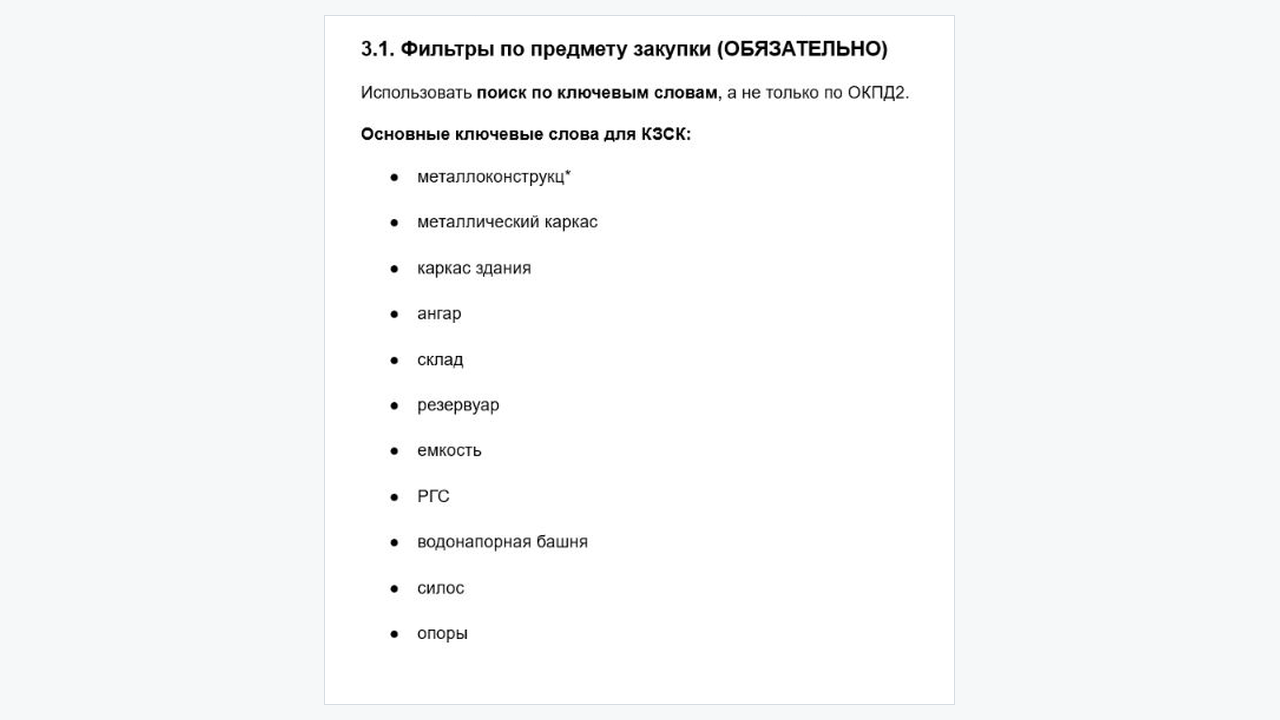 3.1. Фильтры по предмету закупки (ОБЯЗАТЕЛЬНО)

Использовать поиск по ключевым словам, а не только по ОКПД2.

Основные ключевые слова для КЗСК:

• металлоконструкц*
• металлический каркас
• каркас здания
• ангар
• склад
• резервуар
• емкость
• РГС
• водонапорная башня
• силос
• опоры